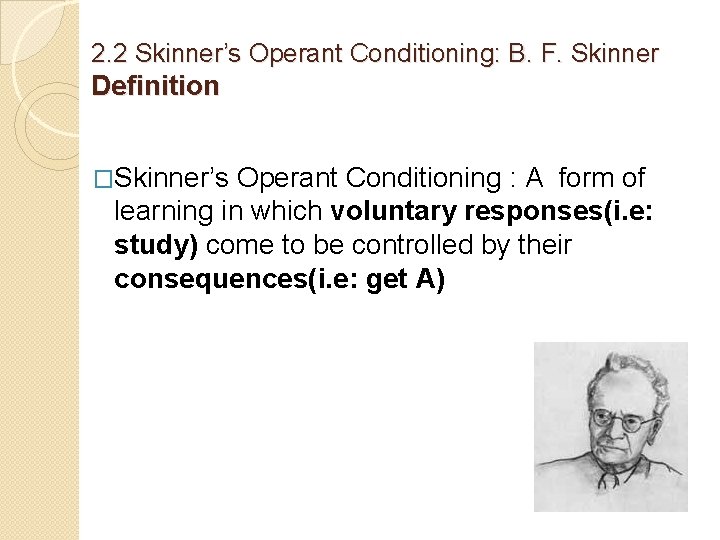 2.2 Skinner's Operant Conditioning: B. F. Skinner
Definition

□Skinner's Operant Conditioning : A form of learning in which voluntary responses(i.e: study) come to be controlled by their consequences(i.e: get A)